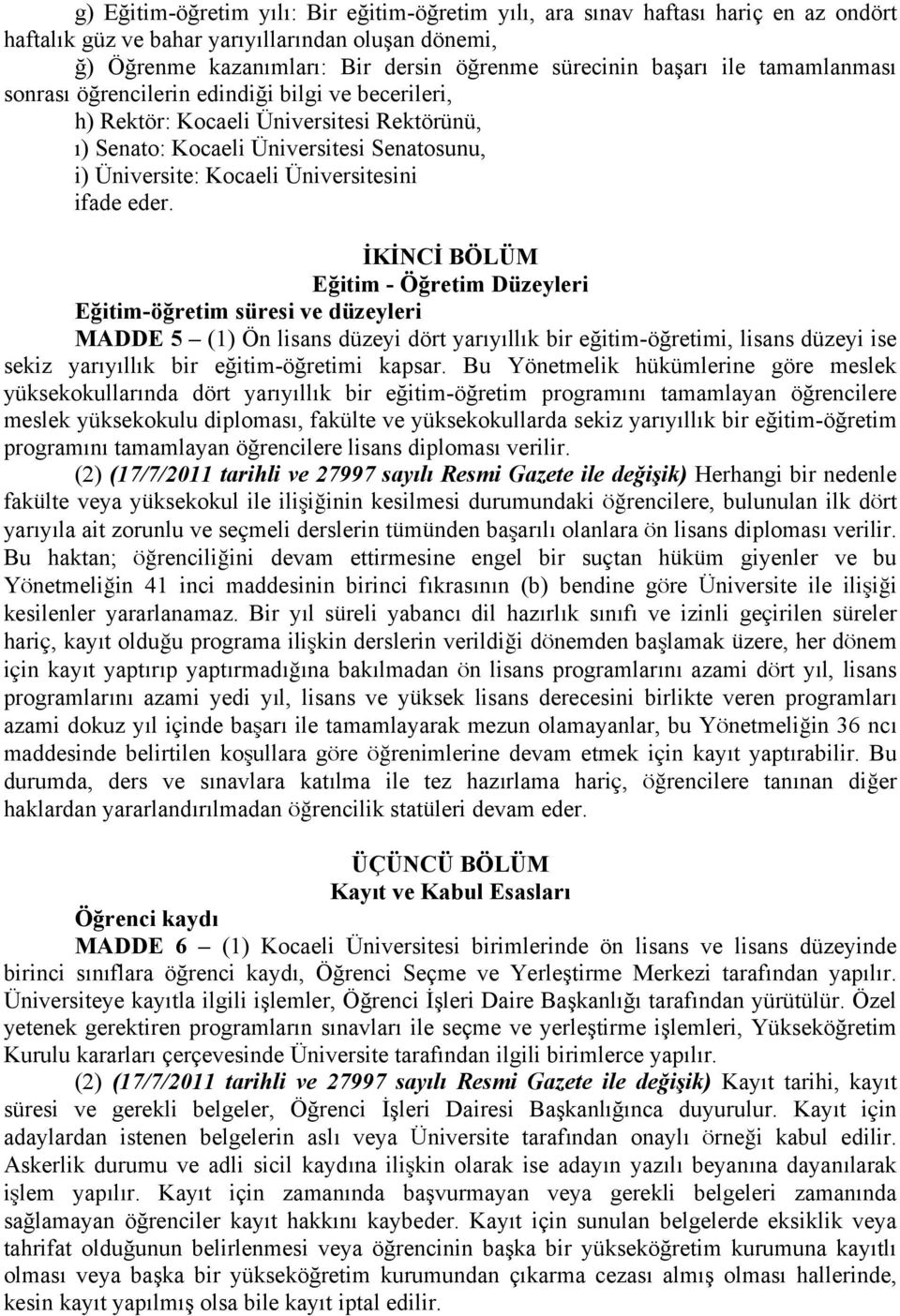 g) Eğitim-öğretim yılı: Bir eğitim-öğretim yılı, ara sınav haftası hariç en az ondört haftalık güz ve bahar yarıyıllarından oluşan dönemi,

ğ) Öğrenme kazanımları: Bir dersin öğrenme sürecinin başarı ile tamamlanması sonrası öğrencilerin edindiği bilgi ve becerileri,

h) Rektör: Kocaeli Üniversitesi Rektörünü,

ı) Senato: Kocaeli Üniversitesi Senatosunu,

i) Üniversite: Kocaeli Üniversitesini

ifade eder.

İKİNCİ BÖLÜM
Eğitim - Öğretim Düzeyleri

Eğitim-öğretim süresi ve düzeyleri

MADDE 5 – (1) Ön lisans düzeyi dört yarıyıllık bir eğitim-öğretimi, lisans düzeyi ise sekiz yarıyıllık bir eğitim-öğretimi kapsar. Bu Yönetmelik hükümlerine göre meslek yüksekokullarında dört yarıyıllık bir eğitim-öğretim programını tamamlayan öğrencilere meslek yüksekokulu diploması, fakülte ve yüksekokullarda sekiz yarıyıllık bir eğitim-öğretim programını tamamlayan öğrencilere lisans diploması verilir.

(2) (17/7/2011 tarihli ve 27997 sayılı Resmi Gazete ile değişik) Herhangi bir nedenle fakülte veya yüksekokul ile ilişiğinin kesilmesi durumundaki öğrencilere, bulunulan ilk dört yarıyıla ait zorunlu ve seçmeli derslerin tümünden başarılı olanlara ön lisans diploması verilir. Bu haktan; öğrenciliğini devam ettirmesine engel bir suçtan hüküm giyenler ve bu Yönetmeliğin 41 inci maddesinin birinci fıkrasının (b) bendine göre Üniversite ile ilişiği kesilenler yararlanamaz. Bir yıl süreli yabancı dil hazırlık sınıfı ve izinli geçirilen süreler hariç, kayıt olduğu programa ilişkin derslerin verildiği dönemden başlamak üzere, her dönem için kayıt yaptırıp yaptırmadığına bakılmadan ön lisans programlarını azami dört yıl, lisans programlarını azami yedi yıl, lisans ve yüksek lisans derecesini birlikte veren programları azami dokuz yıl içinde başarı ile tamamlayarak mezun olamayanlar, bu Yönetmeliğin 36 ncı maddesinde belirtilen koşullara göre öğrenimlerine devam etmek için kayıt yaptırabilir. Bu durumda, ders ve sınavlara katılma ile tez hazırlama hariç, öğrencilere tanınan diğer haklardan yararlandırılmadan öğrencilik statüleri devam eder.

ÜÇÜNCÜ BÖLÜM
Kayıt ve Kabul Esasları

Öğrenci kaydı

MADDE 6 – (1) Kocaeli Üniversitesi birimlerinde ön lisans ve lisans düzeyinde birinci sınıflara öğrenci kaydı, Öğrenci Seçme ve Yerleştirme Merkezi tarafından yapılır. Üniversiteye kayıtla ilgili işlemler, Öğrenci İşleri Daire Başkanlığı tarafından yürütülür. Özel yetenek gerektiren programların sınavları ile seçme ve yerleştirme işlemleri, Yükseköğretim Kurulu kararları çerçevesinde Üniversite tarafından ilgili birimlerce yapılır.

(2) (17/7/2011 tarihli ve 27997 sayılı Resmi Gazete ile değişik) Kayıt tarihi, kayıt süresi ve gerekli belgeler, Öğrenci İşleri Dairesi Başkanlığınca duyurulur. Kayıt için adaylardan istenen belgelerin aslı veya Üniversite tarafından onaylı örneği kabul edilir. Askerlik durumu ve adli sicil kaydına ilişkin olarak ise adayın yazılı beyanına dayanılarak işlem yapılır. Kayıt için zamanında başvurmayan veya gerekli belgeleri zamanında sağlamayan öğrenciler kayıt hakkını kaybeder. Kayıt için sunulan belgelerde eksiklik veya tahrifat olduğunun belirlenmesi veya öğrencinin başka bir yükseköğretim kurumuna kayıtlı olması veya başka bir yükseköğretim kurumundan çıkarma cezası almış olması hallerinde, kesin kayıt yapılmış olsa bile kayıt iptal edilir.